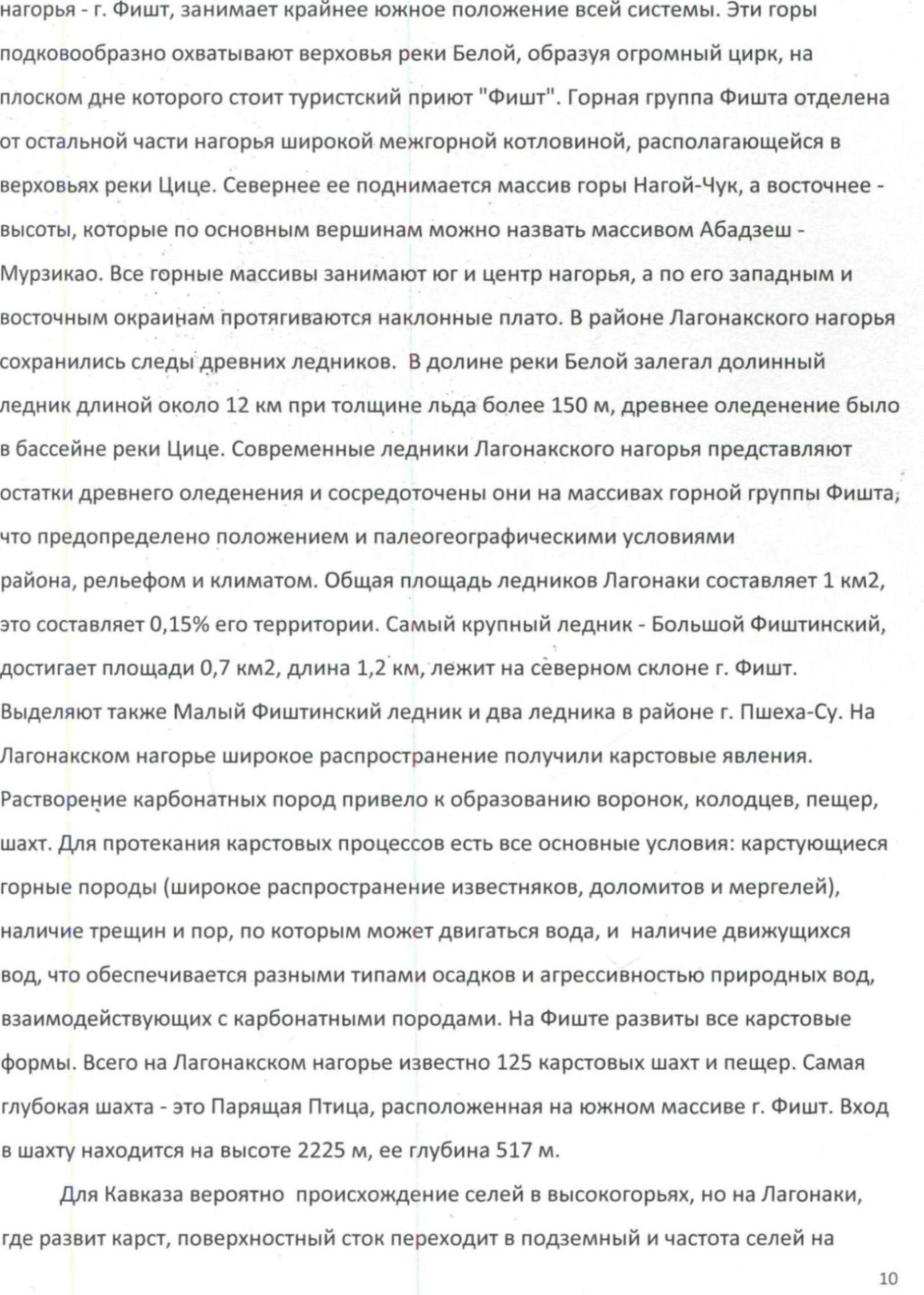 нагорья - г. Фишт, занимает крайнее южное положение всей системы. Эти горы подковообразно охватывают верховья реки Белой, образуя огромный цирк, на плоском дне которого стоит туристский приют "Фишт". Горная группа Фишта отделена от остальной части нагорья широкой межгорной котловиной, располагающейся в верховьях реки Цице. Севернее ее поднимается массив горы Нагой-Чук, а восточнее - высоты, которые по основным вершинам можно назвать массивом Абадзеш - Мурзикао. Все горные массивы занимают юг и центр нагорья, а по его западным и восточным окраинам протягиваются наклонные плато. В районе Лагонакского нагорья сохранились следы древних ледников. В долине реки Белой залегал долинный ледник длиной около 12 км при толщине льда более 150 м, древнее оледенение было в бассейне реки Цице. Современные ледники Лагонакского нагорья представляют остатки древнего оледенения и сосредоточены они на массивах горной группы Фишта, что предопределено положением и палеогеографическими условиями района, рельефом и климатом. Общая площадь ледников Лагонаки составляет 1 км2, это составляет 0,15% его территории. Самый крупный ледник - Большой Фиштинский, достигает площади 0,7 км2, длина 1,2 км, лежит на северном склоне г. Фишт. Выделяют также Малый Фиштинский ледник и два ледника в районе г. Пшеха-Су. На Лагонакском нагорье широкое распространение получили карстовые явления. Растворение карбонатных пород привело к образованию воронок, колодцев, пещер, шахт. Для протекания карстовых процессов есть все основные условия: карстующиеся горные породы (широкое распространение известняков, доломитов и мергелей), наличие трещин и пор, по которым может двигаться вода, и наличие движущихся вод, что обеспечивается разными типами осадков и агрессивностью природных вод, взаимодействующих с карбонатными породами. На Фиште развиты все карстовые формы. Всего на Лагонакском нагорье известно 125 карстовых шахт и пещер. Самая глубокая шахта - это Парящая Птица, расположенная на южном массиве г. Фишт. Вход в шахту находится на высоте 2225 м, ее глубина 517 м.

Для Кавказа вероятно происхождение селей в высокогорьях, но на Лагонаки, где развит карст, поверхностный сток переходит в подземный и частота селей на

10